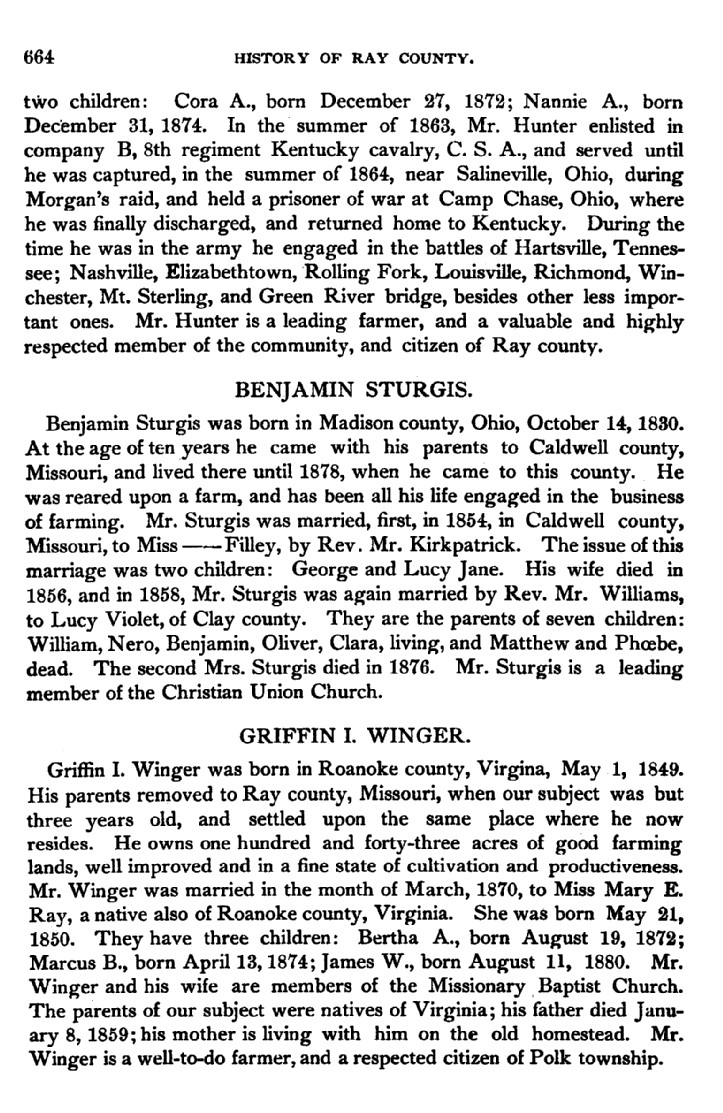 664 HISTORY OF RAY COUNTY.

two children: Cora A., born December 27, 1872; Nannie A., born December 31, 1874. In the summer of 1863, Mr. Hunter enlisted in company B, 8th regiment Kentucky cavalry, C. S. A., and served until he was captured, in the summer of 1864, near Salineville, Ohio, during Morgan's raid, and held a prisoner of war at Camp Chase, Ohio, where he was finally discharged, and returned home to Kentucky. During the time he was in the army he engaged in the battles of Hartsville, Tennessee; Nashville, Elizabethtown, Rolling Fork, Louisville, Richmond, Winchester, Mt. Sterling, and Green River bridge, besides other less important ones. Mr. Hunter is a leading farmer, and a valuable and highly respected member of the community, and citizen of Ray county.

BENJAMIN STURGIS.

Benjamin Sturgis was born in Madison county, Ohio, October 14, 1830. At the age of ten years he came with his parents to Caldwell county, Missouri, and lived there until 1878, when he came to this county. He was reared upon a farm, and has been all his life engaged in the business of farming. Mr. Sturgis was married, first, in 1854, in Caldwell county, Missouri, to Miss —— Filley, by Rev. Mr. Kirkpatrick. The issue of this marriage was two children: George and Lucy Jane. His wife died in 1856, and in 1858, Mr. Sturgis was again married by Rev. Mr. Williams, to Lucy Violet, of Clay county. They are the parents of seven children: William, Nero, Benjamin, Oliver, Clara, living, and Matthew and Phœbe, dead. The second Mrs. Sturgis died in 1876. Mr. Sturgis is a leading member of the Christian Union Church.

GRIFFIN I. WINGER.

Griffin I. Winger was born in Roanoke county, Virgina, May 1, 1849. His parents removed to Ray county, Missouri, when our subject was but three years old, and settled upon the same place where he now resides. He owns one hundred and forty-three acres of good farming lands, well improved and in a fine state of cultivation and productiveness. Mr. Winger was married in the month of March, 1870, to Miss Mary E. Ray, a native also of Roanoke county, Virginia. She was born May 21, 1850. They have three children: Bertha A., born August 19, 1872; Marcus B., born April 13, 1874; James W., born August 11, 1880. Mr. Winger and his wife are members of the Missionary Baptist Church. The parents of our subject were natives of Virginia; his father died January 8, 1859; his mother is living with him on the old homestead. Mr. Winger is a well-to-do farmer, and a respected citizen of Polk township.